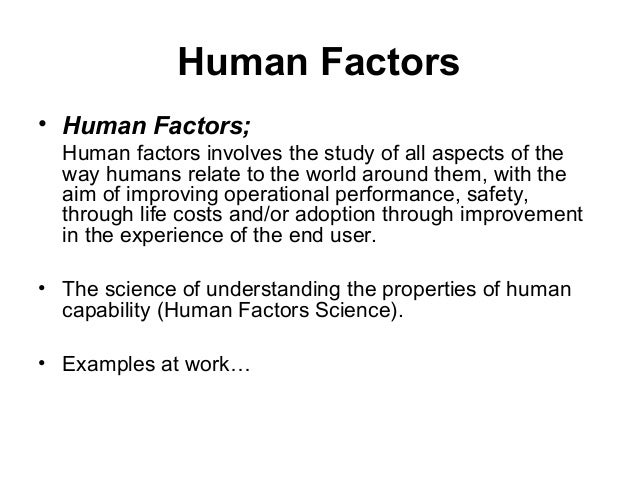 Human Factors

• Human Factors;

Human factors involves the study of all aspects of the way humans relate to the world around them, with the aim of improving operational performance, safety, through life costs and/or adoption through improvement in the experience of the end user.

• The science of understanding the properties of human capability (Human Factors Science).

• Examples at work…